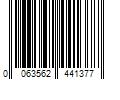 0 063562 441377